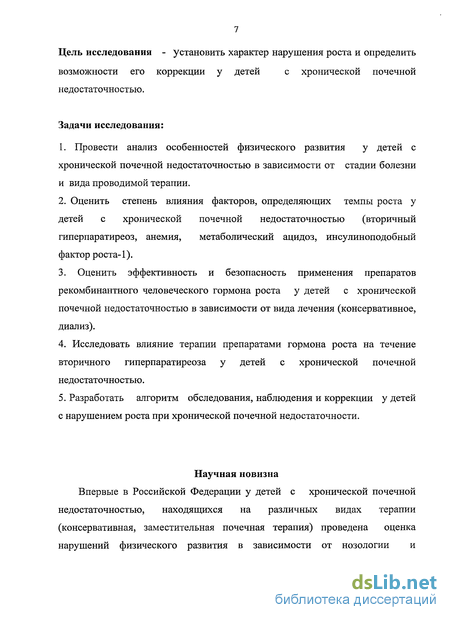 7

Цель исследования - Установить характер нарушения роста и определить возможности его коррекции у детей с хронической почечной недостаточностью.

Задачи исследования:

1. Провести анализ особенностей физического развития у детей с хронической почечной недостаточностью в зависимости от стадии болезни и вида проводимой терапии.
2. Оценить степень влияния факторов, определяющих темпы роста у детей с хронической почечной недостаточностью (вторичный гиперпаратиреоз, анемия, метаболический ацидоз, инсулиноподобный фактор роста-1).
3. Оценить эффективность и безопасность применения препаратов рекомбинантного человеческого гормона роста у детей с хронической почечной недостаточностью в зависимости от вида лечения (консервативное, диализ).
4. Исследовать влияние терапии препаратами гормона роста на течение вторичного гиперпаратиреоза у детей с хронической почечной недостаточностью.
5. Разработать алгоритм обследования, наблюдения и коррекции у детей с нарушением роста при хронической почечной недостаточности.

Научная новизна

Впервые в Российской Федерации у детей с хронической почечной недостаточностью, находящихся на различных видах терапии (консервативная, заместительная почечная терапия) проведена оценка нарушений физического развития в зависимости от нозологии и

dsLib.net
библиотека диссертаций